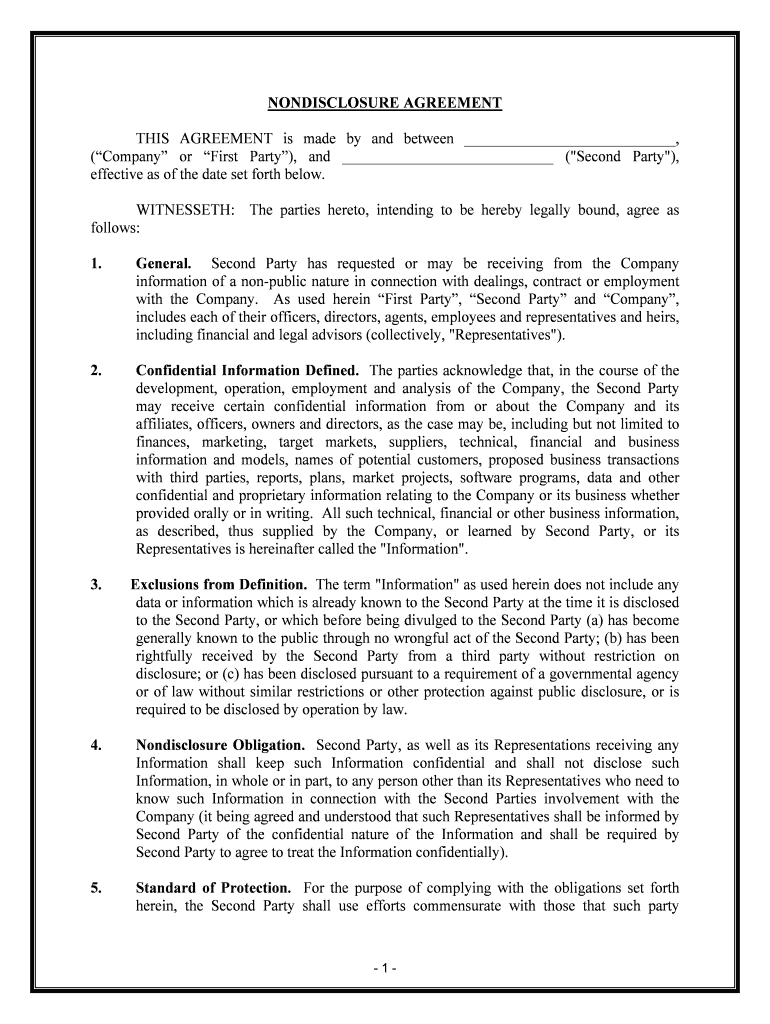 NONDISCLOSURE AGREEMENT

THIS AGREEMENT is made by and between ____________________________, (“Company” or “First Party”), and ____________________________ ("Second Party"), effective as of the date set forth below.

WITNESSETH: The parties hereto, intending to be hereby legally bound, agree as follows:

1. General. Second Party has requested or may be receiving from the Company information of a non-public nature in connection with dealings, contract or employment with the Company. As used herein “First Party”, “Second Party” and “Company”, includes each of their officers, directors, agents, employees and representatives and heirs, including financial and legal advisors (collectively, "Representatives").

2. Confidential Information Defined. The parties acknowledge that, in the course of the development, operation, employment and analysis of the Company, the Second Party may receive certain confidential information from or about the Company and its affiliates, officers, owners and directors, as the case may be, including but not limited to finances, marketing, target markets, suppliers, technical, financial and business information and models, names of potential customers, proposed business transactions with third parties, reports, plans, market projects, software programs, data and other confidential and proprietary information relating to the Company or its business whether provided orally or in writing. All such technical, financial or other business information, as described, thus supplied by the Company, or learned by Second Party, or its Representatives is hereinafter called the "Information".

3. Exclusions from Definition. The term "Information" as used herein does not include any data or information which is already known to the Second Party at the time it is disclosed to the Second Party, or which before being divulged to the Second Party (a) has become generally known to the public through no wrongful act of the Second Party; (b) has been rightfully received by the Second Party from a third party without restriction on disclosure; or (c) has been disclosed pursuant to a requirement of a governmental agency or of law without similar restrictions or other protection against public disclosure, or is required to be disclosed by operation by law.

4. Nondisclosure Obligation. Second Party, as well as its Representations receiving any Information shall keep such Information confidential and shall not disclose such Information, in whole or in part, to any person other than its Representatives who need to know such Information in connection with the Second Parties involvement with the Company (it being agreed and understood that such Representatives shall be informed by Second Party of the confidential nature of the Information and shall be required by Second Party to agree to treat the Information confidentially).

5. Standard of Protection. For the purpose of complying with the obligations set forth herein, the Second Party shall use efforts commensurate with those that such party

- 1 -